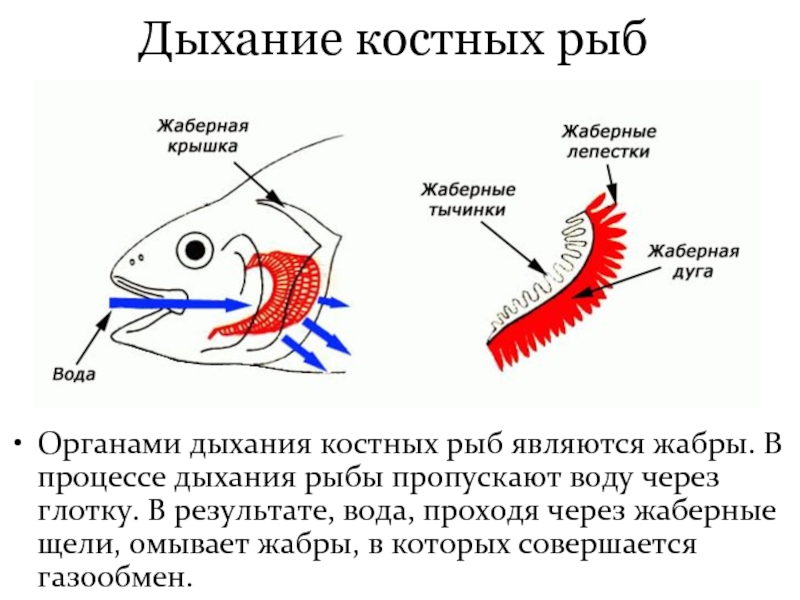 Дыхание костных рыб

Жаберная крышка

Вода

Жаберные тычинки

Жаберные лепестки

Жаберная дуга

• Органами дыхания костных рыб являются жабры. В процессе дыхания рыбы пропускают воду через глотку. В результате, вода, проходя через жаберные щели, омывает жабры, в которых совершается газообмен.